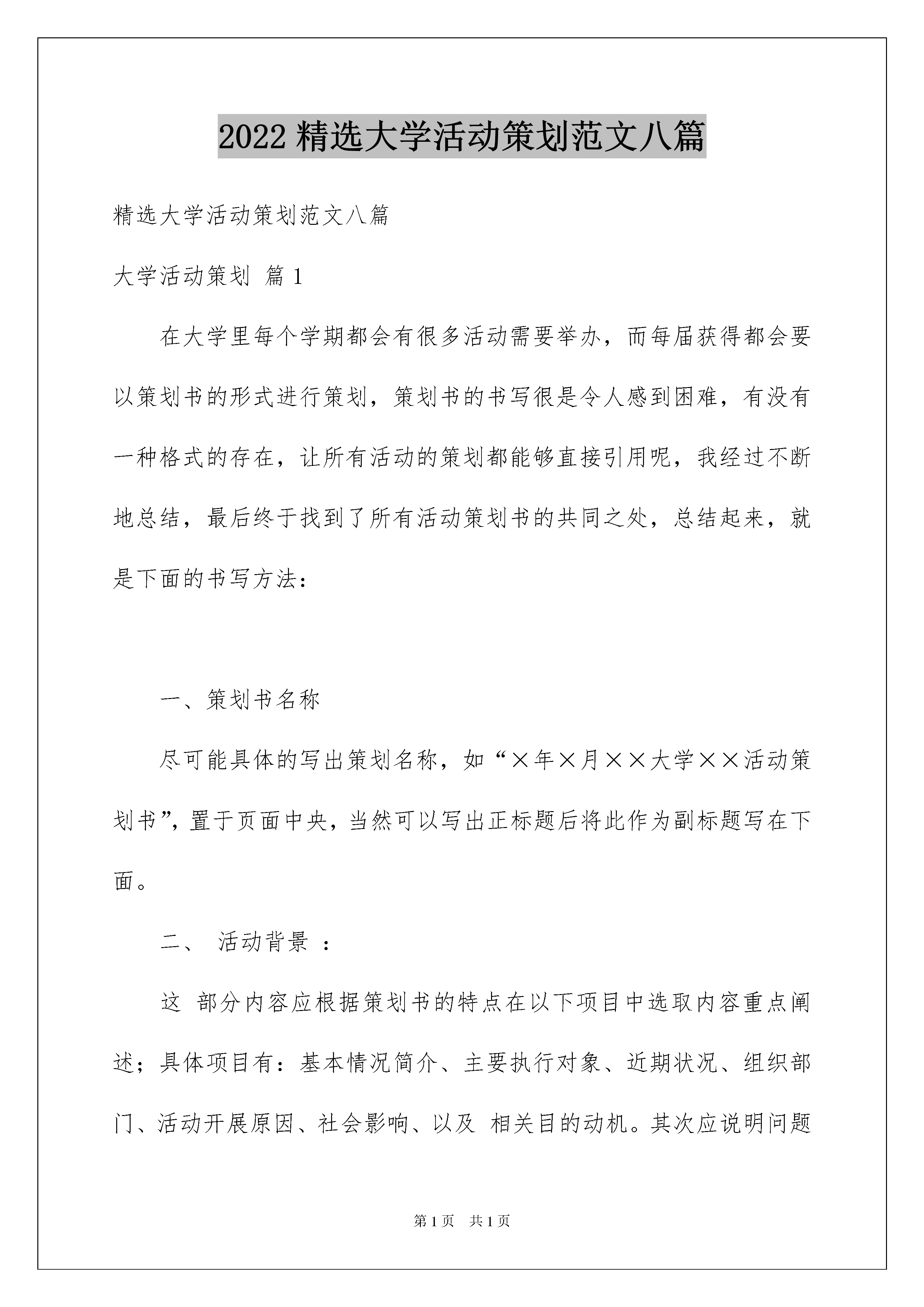 2022 精选大学活动策划范文八篇

精选大学活动策划范文八篇

大学活动策划 篇 1

在大学里每个学期都会有很多活动需要举办，而每届获得都会要以策划书的形式进行策划，策划书的书写很是令人感到困难，有没有一种格式的存在，让所有活动的策划都能够直接引用呢，我经过不断地总结，最后终于找到了所有活动策划书的共同之处，总结起来，就是下面的书写方法：

一、策划书名称

尽可能具体的写出策划名称，如“×年×月××大学××活动策划书”，置于页面中央，当然可以写出正标题后将此作为副标题写在下面。

二、 活动背景 ：

这 部分内容应根据策划书的特点在以下项目中选取内容重点阐述；具体项目有：基本情况简介、主要执行对象、近期状况、组织部门、活动开展原因、社会影响、以及 相关目的动机。其次应说明问题

第 1 页 共 1 页